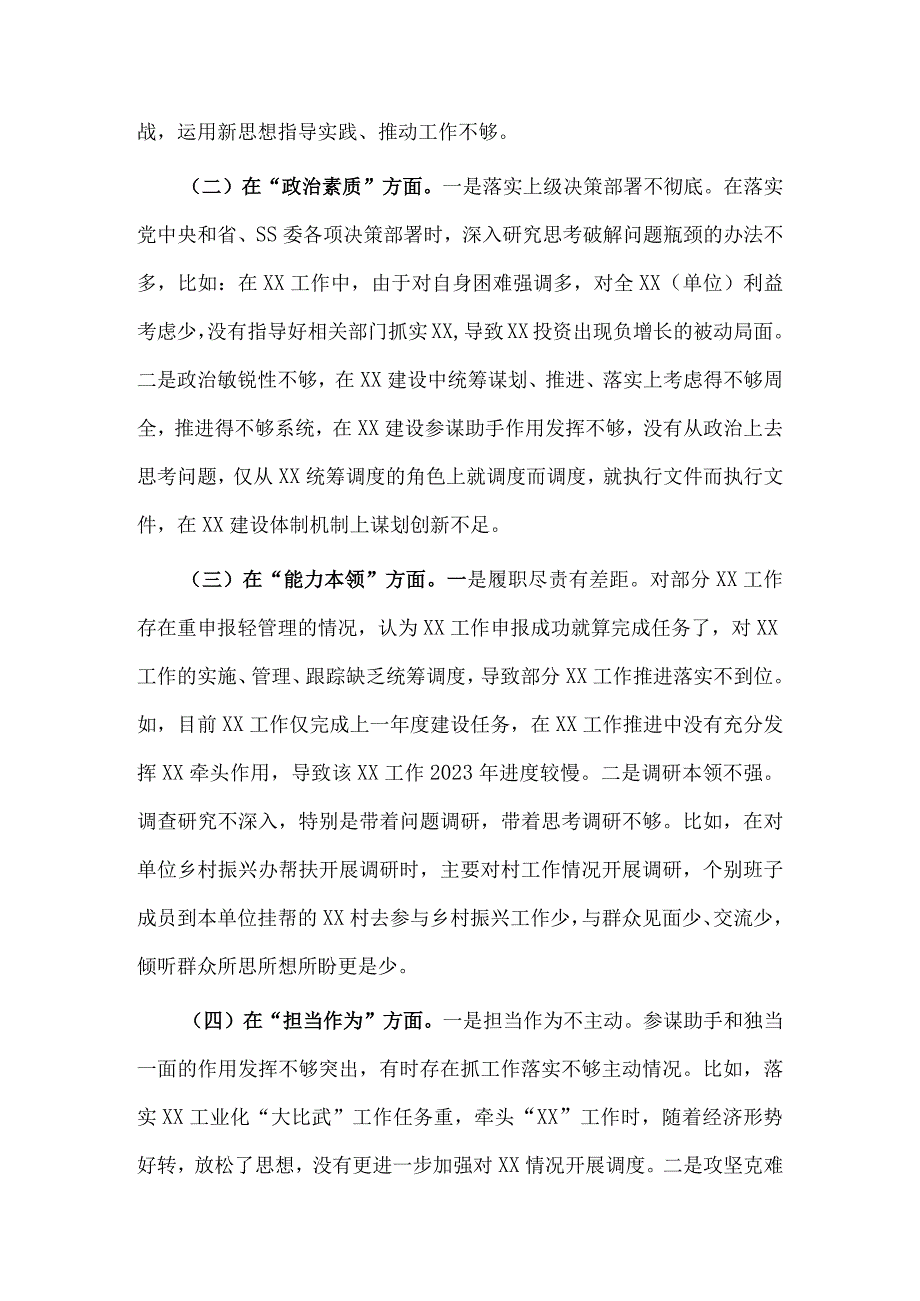 战，运用新思想指导实践、推动工作不够。

（二）在“政治素质”方面。一是落实上级决策部署不彻底。在落实党中央和省、SS委各项决策部署时，深入研究思考破解问题瓶颈的办法不多，比如：在XX工作中，由于对自身困难强调多，对全XX（单位）利益考虑少，没有指导好相关部门抓实XX，导致XX投资出现负增长的被动局面。二是政治敏锐性不够，在XX建设中统筹谋划、推进、落实上考虑得不够周全，推进得不够系统，在XX建设参谋助手作用发挥不够，没有从政治上去思考问题，仅从XX统筹调度的角色上就调度而调度，就执行文件而执行文件，在XX建设体制机制上谋划创新不足。

（三）在“能力本领”方面。一是履职尽责有差距。对部分XX工作存在重申报轻管理的情况，认为XX工作申报成功就算完成任务了，对XX工作的实施、管理、跟踪缺乏统筹调度，导致部分XX工作推进落实不到位。如，目前XX工作仅完成上一年度建设任务，在XX工作推进中没有充分发挥XX牵头作用，导致该XX工作2023年进度较慢。二是调研本领不强。调查研究不深入，特别是带着问题调研，带着思考调研不够。比如，在对单位乡村振兴办帮扶开展调研时，主要对村工作情况开展调研，个别班子成员到本单位挂帮的XX村去参与乡村振兴工作少，与群众见面少、交流少，倾听群众所思所想所盼更是少。

（四）在“担当作为”方面。一是担当作为不主动。参谋助手和独当一面的作用发挥不够突出，有时存在抓工作落实不够主动情况。比如，落实XX工业化“大比武”工作任务重，牵头“XX”工作时，随着经济形势好转，放松了思想，没有更进一步加强对XX情况开展调度。二是攻坚克难